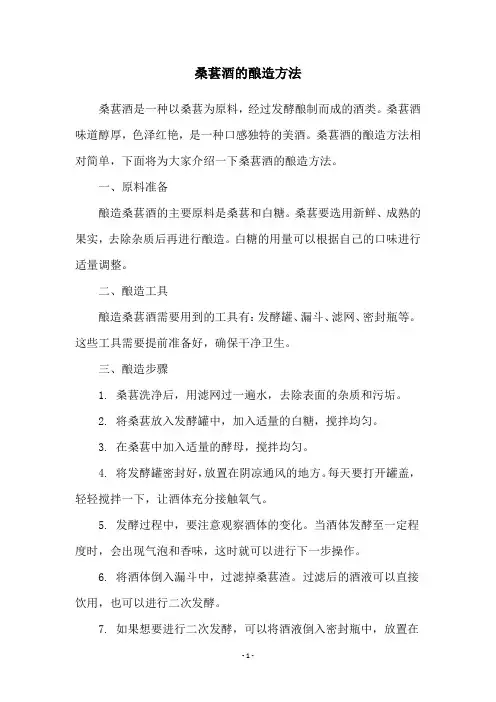 桑葚酒的酿造方法

桑葚酒是一种以桑葚为原料，经过发酵酿制而成的酒类。桑葚酒味道醇厚，色泽红艳，是一种口感独特的美酒。桑葚酒的酿造方法相对简单，下面将为大家介绍一下桑葚酒的酿造方法。

一、原料准备

酿造桑葚酒的主要原料是桑葚和白糖。桑葚要选用新鲜、成熟的果实，去除杂质后再进行酿造。白糖的用量可以根据自己的口味进行适量调整。

二、酿造工具

酿造桑葚酒需要用到的工具有：发酵罐、漏斗、滤网、密封瓶等。这些工具需要提前准备好，确保干净卫生。

三、酿造步骤

1. 桑葚洗净后，用滤网过一遍水，去除表面的杂质和污垢。

2. 将桑葚放入发酵罐中，加入适量的白糖，搅拌均匀。

3. 在桑葚中加入适量的酵母，搅拌均匀。

4. 将发酵罐密封好，放置在阴凉通风的地方。每天要打开罐盖，轻轻搅拌一下，让酒体充分接触氧气。

5. 发酵过程中，要注意观察酒体的变化。当酒体发酵至一定程度时，会出现气泡和香味，这时就可以进行下一步操作。

6. 将酒体倒入漏斗中，过滤掉桑葚渣。过滤后的酒液可以直接饮用，也可以进行二次发酵。

7. 如果想要进行二次发酵，可以将酒液倒入密封瓶中，放置在

- 1 -